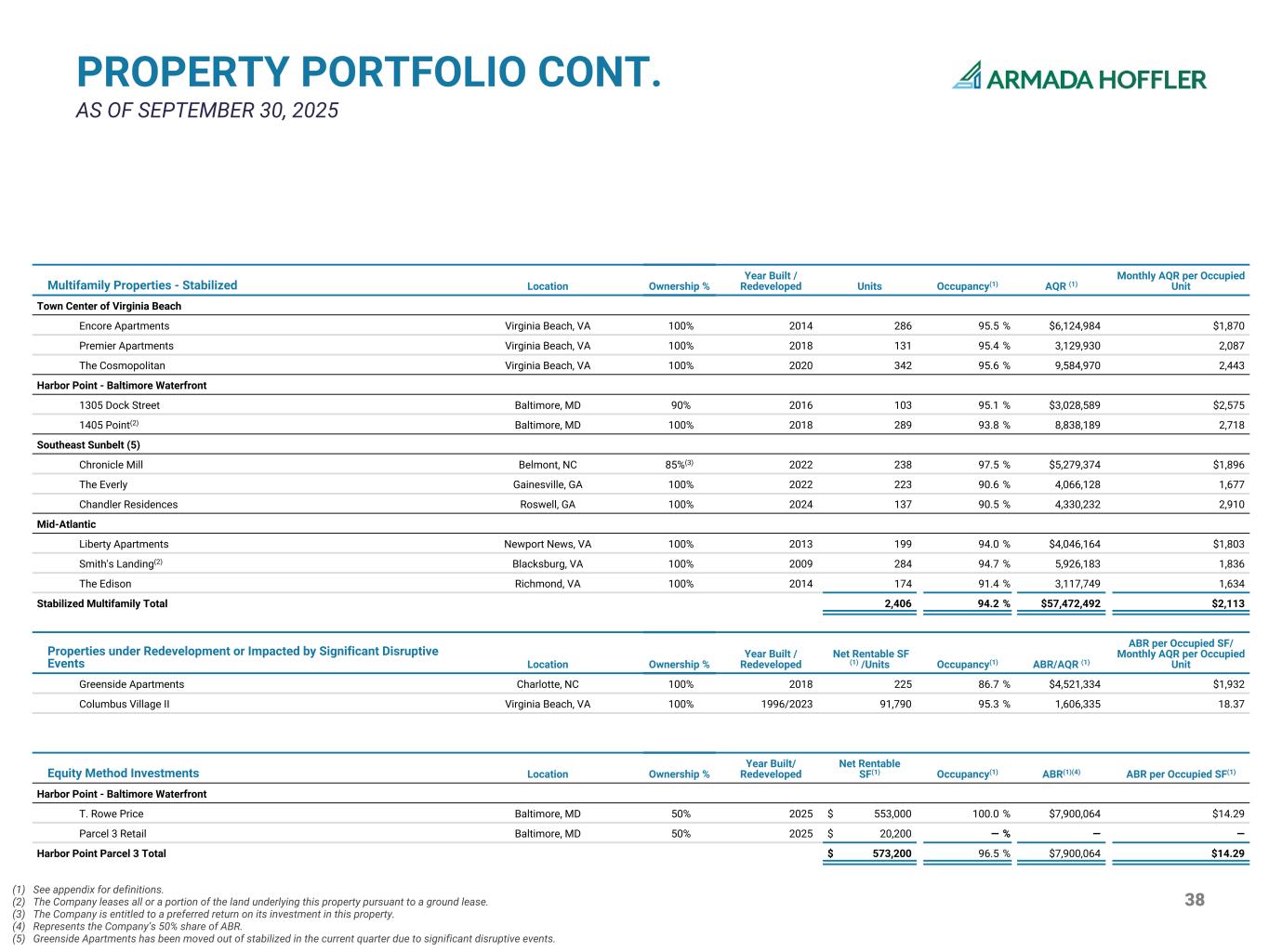 PROPERTY PORTFOLIO CONT.
AS OF SEPTEMBER 30, 2025

ARMADA HOFFLER

| Multifamily Properties - Stabilized | Location | Ownership % | Year Built / Redeveloped | Units | Occupancy$^{(1)}$ | AQR $^{(1)}$ | Monthly AQR per Occupied Unit |
|---|---|---|---|---|---|---|---|
| Town Center of Virginia Beach | | | | | | | |
| Encore Apartments | Virginia Beach, VA | 100% | 2014 | 286 | 95.5 % | $6,124,984 | $1,870 |
| Premier Apartments | Virginia Beach, VA | 100% | 2018 | 131 | 95.4 % | 3,129,930 | 2,087 |
| The Cosmopolitan | Virginia Beach, VA | 100% | 2020 | 342 | 95.6 % | 9,584,970 | 2,443 |
| Harbor Point - Baltimore Waterfront | | | | | | | |
| 1305 Dock Street | Baltimore, MD | 90% | 2016 | 103 | 95.1 % | $3,028,589 | $2,575 |
| 1405 Point$^{(2)}$ | Baltimore, MD | 100% | 2018 | 289 | 93.8 % | 8,838,189 | 2,718 |
| Southeast Sunbelt (5) | | | | | | | |
| Chronicle Mill | Belmont, NC | 85%$^{(3)}$ | 2022 | 238 | 97.5 % | $5,279,374 | $1,896 |
| The Everly | Gainesville, GA | 100% | 2022 | 223 | 90.6 % | 4,066,128 | 1,677 |
| Chandler Residences | Roswell, GA | 100% | 2024 | 137 | 90.5 % | 4,330,232 | 2,910 |
| Mid-Atlantic | | | | | | | |
| Liberty Apartments | Newport News, VA | 100% | 2013 | 199 | 94.0 % | $4,046,164 | $1,803 |
| Smith's Landing$^{(2)}$ | Blacksburg, VA | 100% | 2009 | 284 | 94.7 % | 5,926,183 | 1,836 |
| The Edison | Richmond, VA | 100% | 2014 | 174 | 91.4 % | 3,117,749 | 1,634 |
| Stabilized Multifamily Total | | | | 2,406 | 94.2 % | $57,472,492 | $2,113 |

| Properties under Redevelopment or Impacted by Significant Disruptive Events | Location | Ownership % | Year Built / Redeveloped | Net Rentable SF $^{(1)}$ /Units | Occupancy$^{(1)}$ | ABR/AQR $^{(1)}$ | ABR per Occupied SF/ Monthly AQR per Occupied Unit |
|---|---|---|---|---|---|---|---|
| Greenside Apartments | Charlotte, NC | 100% | 2018 | 225 | 86.7 % | $4,521,334 | $1,932 |
| Columbus Village II | Virginia Beach, VA | 100% | 1996/2023 | 91,790 | 95.3 % | 1,606,335 | 18.37 |

| Equity Method Investments | Location | Ownership % | Year Built/ Redeveloped | Net Rentable SF$^{(1)}$ | Occupancy$^{(1)}$ | ABR$^{(1)(4)}$ | ABR per Occupied SF$^{(1)}$ |
|---|---|---|---|---|---|---|---|
| Harbor Point - Baltimore Waterfront | | | | | | | |
| T. Rowe Price | Baltimore, MD | 50% | 2025 | $ 553,000 | 100.0 % | $7,900,064 | $14.29 |
| Parcel 3 Retail | Baltimore, MD | 50% | 2025 | $ 20,200 | — % | — | — |
| Harbor Point Parcel 3 Total | | | | $ 573,200 | 96.5 % | $7,900,064 | $14.29 |

(1) See appendix for definitions.
(2) The Company leases all or a portion of the land underlying this property pursuant to a ground lease.
(3) The Company is entitled to a preferred return on its investment in this property.
(4) Represents the Company's 50% share of ABR.
(5) Greenside Apartments has been moved out of stabilized in the current quarter due to significant disruptive events.

38